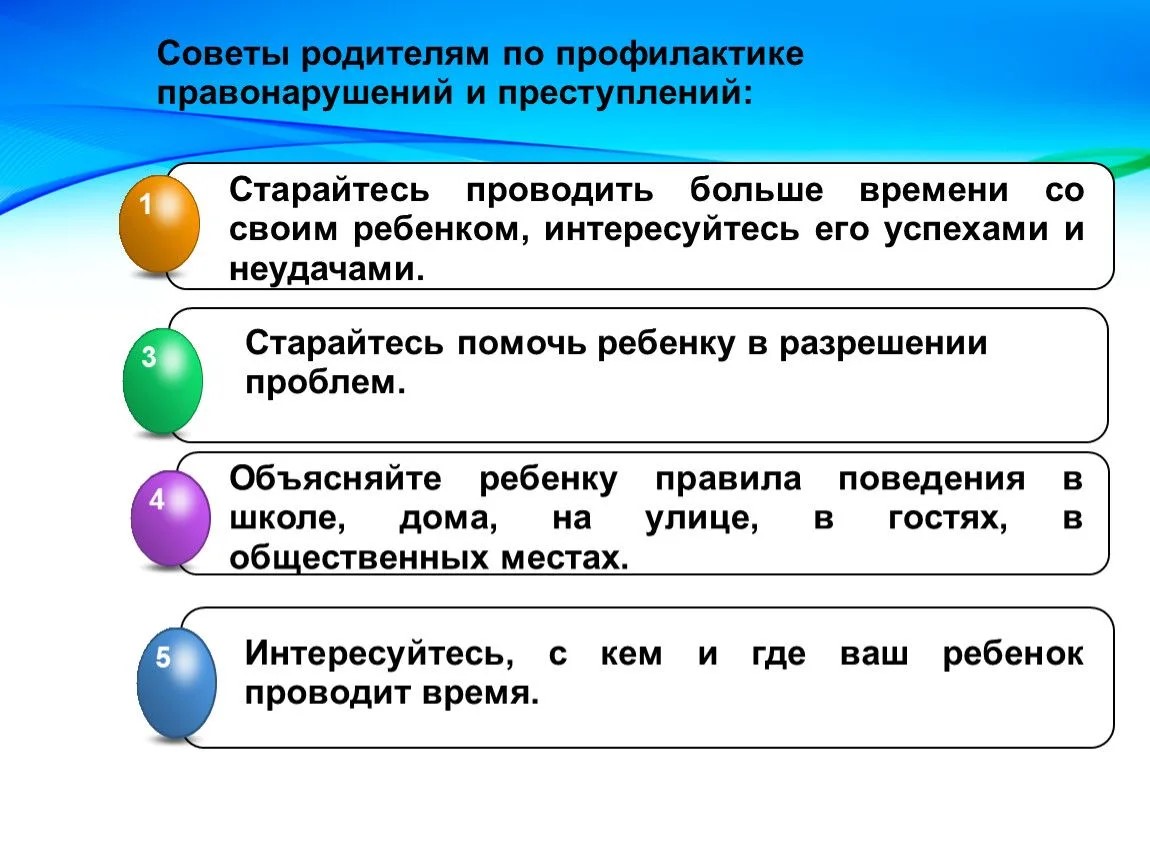 Советы родителям по профилактике правонарушений и преступлений:

1

Старайтесь проводить больше времени со своим ребенком, интересуйтесь его успехами и неудачами.

3

Старайтесь помочь ребенку в разрешении проблем.

4

Объясняйте ребенку правила поведения в школе, дома, на улице, в гостях, в общественных местах.

5

Интересуйтесь, с кем и где ваш ребенок проводит время.